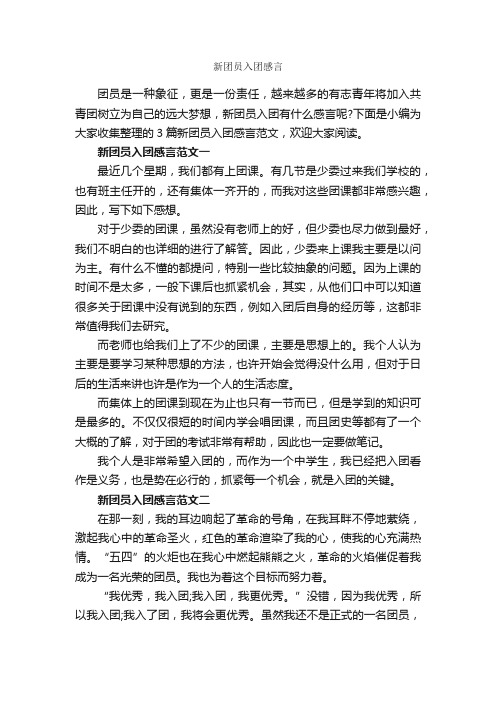 新团员入团感言

团员是一种象征，更是一份责任，越来越多的有志青年将加入共青团树立为自己的远大梦想，新团员入团有什么感言呢?下面是小编为大家收集整理的 3 篇新团员入团感言范文，欢迎大家阅读。

新团员入团感言范文一

最近几个星期，我们都有上团课。有几节是少委过来我们学校的，也有班主任开的，还有集体一齐开的，而我对这些团课都非常感兴趣，因此，写下如下感想。

对于少委的团课，虽然没有老师上的好，但少委也尽力做到最好，我们不明白的也详细的进行了解答。因此，少委来上课我主要是以问为主。有什么不懂的都提问，特别一些比较抽象的问题。因为上课的时间不是太多，一般下课后也抓紧机会，其实，从他们口中可以知道很多关于团课中没有说到的东西，例如入团后自身的经历等，这都非常值得我们去研究。

而老师也给我们上了不少的团课，主要是思想上的。我个人认为主要是要学习某种思想的方法，也许开始会觉得没什么用，但对于日后的生活来讲也许是作为一个人的生活态度。

而集体上的团课到现在为止也只有一节而已，但是学到的知识可是最多的。不仅仅很短的时间内学会唱团课，而且团史等都有了一个大概的了解，对于团的考试非常有帮助，因此也一定要做笔记。

我个人是非常希望入团的，而作为一个中学生，我已经把入团看作是义务，也是势在必行的，抓紧每一个机会，就是入团的关键。

新团员入团感言范文二

在那一刻，我的耳边响起了革命的号角，在我耳畔不停地萦绕，激起我心中的革命圣火，红色的革命渲染了我的心，使我的心充满热情。“五四”的火炬也在我心中燃起熊熊之火，革命的火焰催促着我成为一名光荣的团员。我也为着这个目标而努力着。

“我优秀，我入团;我入团，我更优秀。”没错，因为我优秀，所以我入团;我入了团，我将会更优秀。虽然我还不是正式的一名团员，